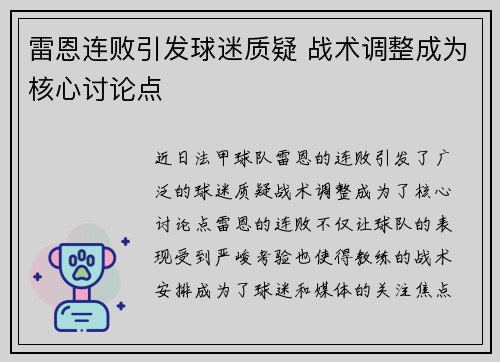 雷恩连败引发球迷质疑 战术调整成为核心讨论点

近日法甲球队雷恩的连败引发了广泛的球迷质疑战术调整成为了核心讨论点雷恩的连败不仅让球队的表现受到严峻考验也使得教练的战术安排成为了球迷和媒体的关注焦点